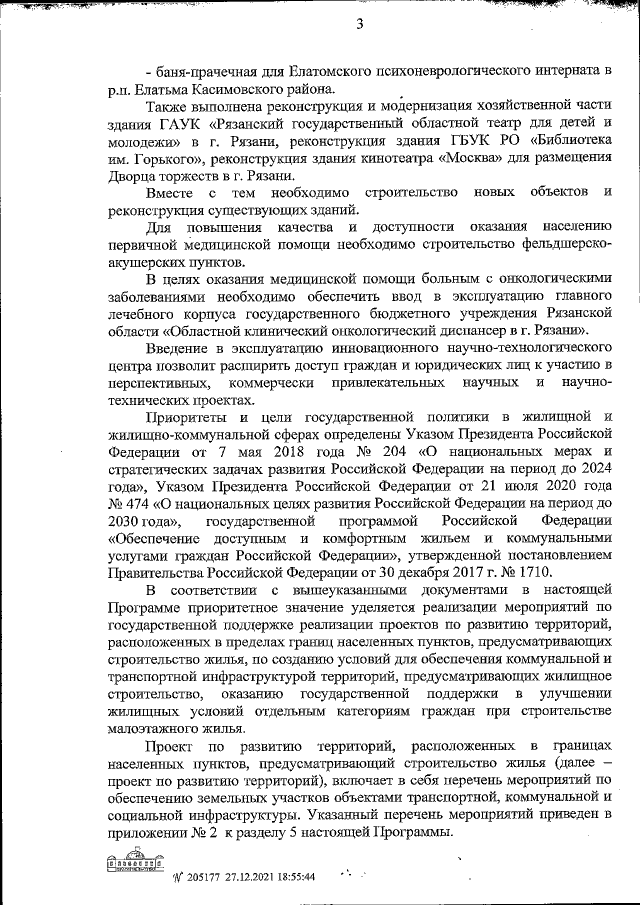 3

- баня-прачечная для Елатомского психоневрологического интерната в р.п. Елатьма Касимовского района.

Также выполнена реконструкция и модернизация хозяйственной части здания ГАУК «Рязанский государственный областной театр для детей и молодежи» в г. Рязани, реконструкция здания ГБУК РО «Библиотека им. Горького», реконструкция здания кинотеатра «Москва» для размещения Дворца торжеств в г. Рязани.

Вместе с тем необходимо строительство новых объектов и реконструкция существующих зданий.

Для повышения качества и доступности оказания населению первичной медицинской помощи необходимо строительство фельдшерско-акушерских пунктов.

В целях оказания медицинской помощи больным с онкологическими заболеваниями необходимо обеспечить ввод в эксплуатацию главного лечебного корпуса государственного бюджетного учреждения Рязанской области «Областной клинический онкологический диспансер в г. Рязани».

Введение в эксплуатацию инновационного научно-технологического центра позволит расширить доступ граждан и юридических лиц к участию в перспективных, коммерчески привлекательных научных и научно-технических проектах.

Приоритеты и цели государственной политики в жилищной и жилищно-коммунальной сферах определены Указом Президента Российской Федерации от 7 мая 2018 года № 204 «О национальных мерах и стратегических задачах развития Российской Федерации на период до 2024 года», Указом Президента Российской Федерации от 21 июля 2020 года № 474 «О национальных целях развития Российской Федерации на период до 2030 года», государственной программой Российской Федерации «Обеспечение доступным и комфортным жильем и коммунальными услугами граждан Российской Федерации», утвержденной постановлением Правительства Российской Федерации от 30 декабря 2017 г. № 1710.

В соответствии с вышеуказанными документами в настоящей Программе приоритетное значение уделяется реализации мероприятий по государственной поддержке реализации проектов по развитию территорий, расположенных в пределах границ населенных пунктов, предусматривающих строительство жилья, по созданию условий для обеспечения коммунальной и транспортной инфраструктурой территорий, предусматривающих жилищное строительство, оказанию государственной поддержки в улучшении жилищных условий отдельным категориям граждан при строительстве малоэтажного жилья.

Проект по развитию территорий, расположенных в границах населенных пунктов, предусматривающий строительство жилья (далее – проект по развитию территорий), включает в себя перечень мероприятий по обеспечению земельных участков объектами транспортной, коммунальной и социальной инфраструктуры. Указанный перечень мероприятий приведен в приложении № 2 к разделу 5 настоящей Программы.

№ 205177 27.12.2021 18:55:44